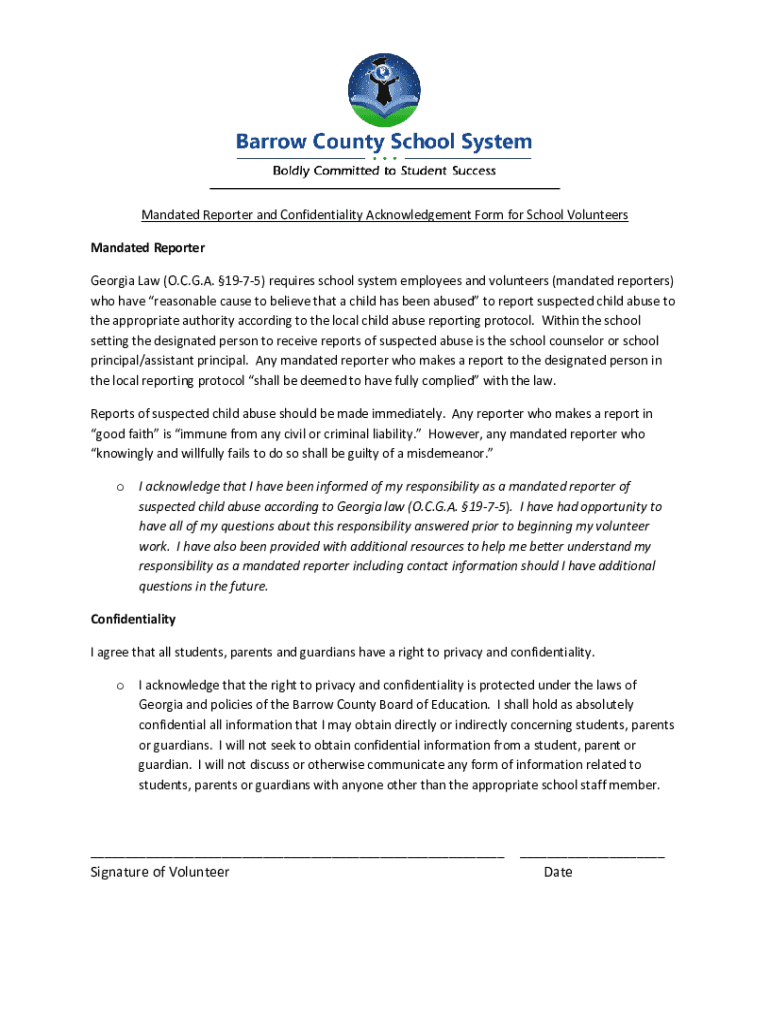 Barrow County School System

Boldly Committed to Student Success

Mandated Reporter and Confidentiality Acknowledgement Form for School Volunteers

Mandated Reporter

Georgia Law (O.C.G.A. §19-7-5) requires school system employees and volunteers (mandated reporters) who have "reasonable cause to believe that a child has been abused" to report suspected child abuse to the appropriate authority according to the local child abuse reporting protocol. Within the school setting the designated person to receive reports of suspected abuse is the school counselor or school principal/assistant principal. Any mandated reporter who makes a report to the designated person in the local reporting protocol "shall be deemed to have fully complied" with the law.

Reports of suspected child abuse should be made immediately. Any reporter who makes a report in "good faith" is "immune from any civil or criminal liability." However, any mandated reporter who "knowingly and willfully fails to do so shall be guilty of a misdemeanor."

o I acknowledge that I have been informed of my responsibility as a mandated reporter of suspected child abuse according to Georgia law (O.C.G.A. §19-7-5). I have had opportunity to have all of my questions about this responsibility answered prior to beginning my volunteer work. I have also been provided with additional resources to help me better understand my responsibility as a mandated reporter including contact information should I have additional questions in the future.

Confidentiality

I agree that all students, parents and guardians have a right to privacy and confidentiality.

o I acknowledge that the right to privacy and confidentiality is protected under the laws of Georgia and policies of the Barrow County Board of Education. I shall hold as absolutely confidential all information that I may obtain directly or indirectly concerning students, parents or guardians. I will not seek to obtain confidential information from a student, parent or guardian. I will not discuss or otherwise communicate any form of information related to students, parents or guardians with anyone other than the appropriate school staff member.

Signature of Volunteer

Date